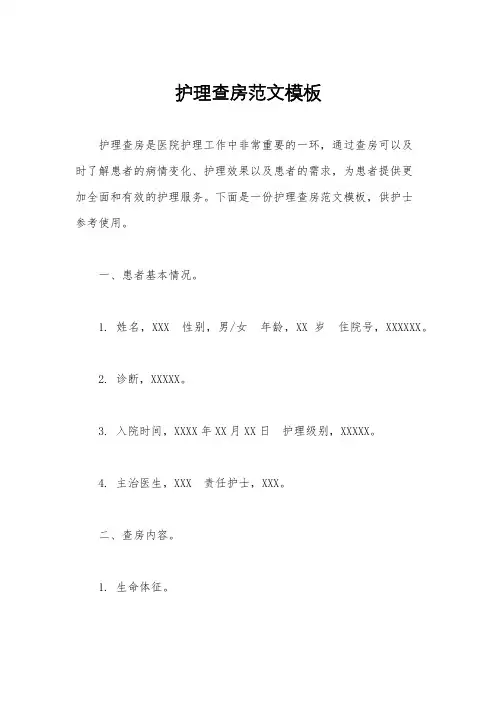 护理查房范文模板

护理查房是医院护理工作中非常重要的一环，通过查房可以及时了解患者的病情变化、护理效果以及患者的需求，为患者提供更加全面和有效的护理服务。下面是一份护理查房范文模板，供护士参考使用。

一、患者基本情况。

1. 姓名，XXX 性别，男/女 年龄，XX 岁 住院号，XXXXXX。

2. 诊断，XXXXX。

3. 入院时间，XXXX 年 XX 月 XX 日 护理级别，XXXXX。

4. 主治医生，XXX 责任护士，XXX。

二、查房内容。

1. 生命体征。